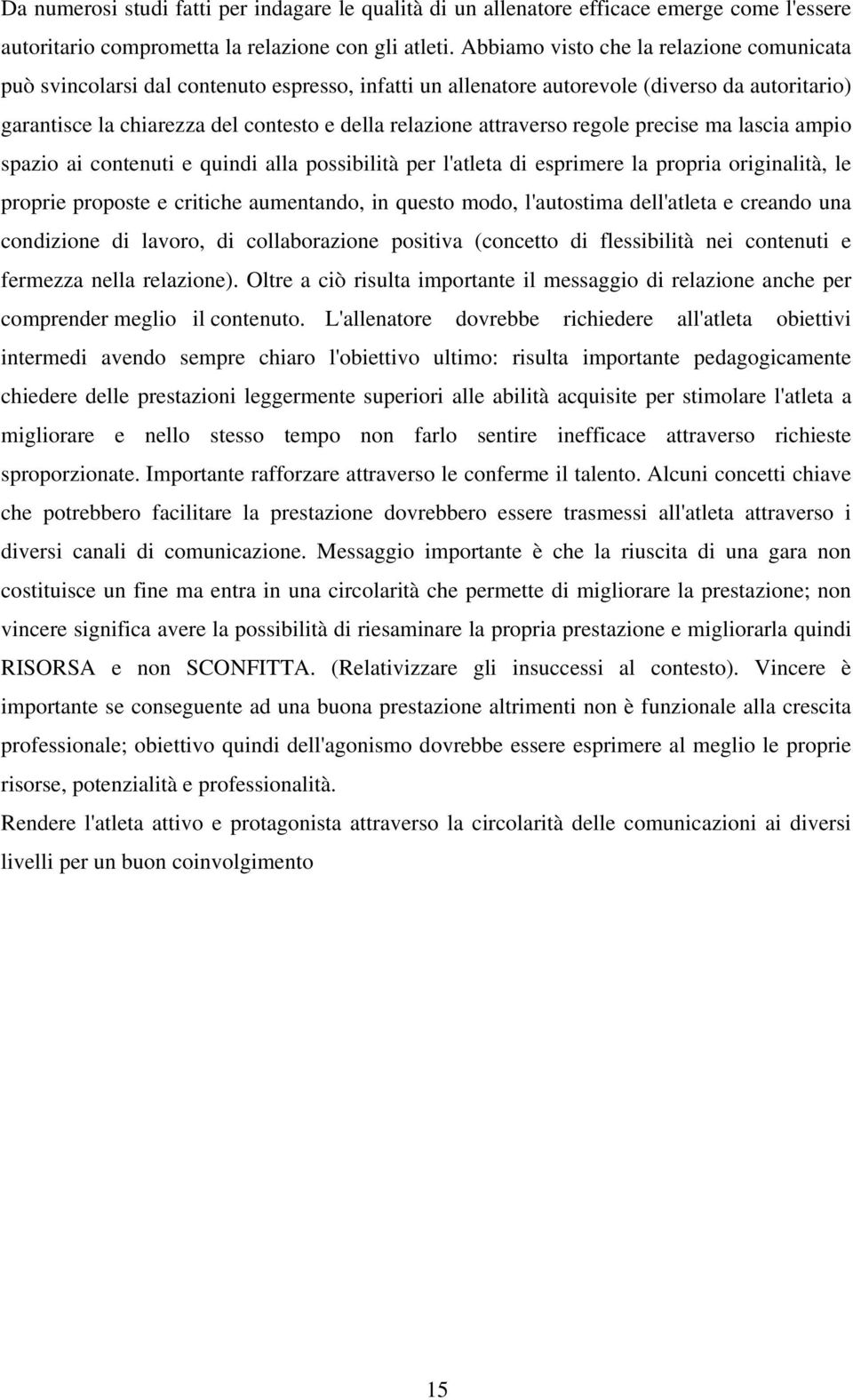 Da numerosi studi fatti per indagare le qualità di un allenatore efficace emerge come l'essere autoritario comprometta la relazione con gli atleti. Abbiamo visto che la relazione comunicata può svincolarsi dal contenuto espresso, infatti un allenatore autorevole (diverso da autoritario) garantisce la chiarezza del contesto e della relazione attraverso regole precise ma lascia ampio spazio ai contenuti e quindi alla possibilità per l'atleta di esprimere la propria originalità, le proprie proposte e critiche aumentando, in questo modo, l'autostima dell'atleta e creando una condizione di lavoro, di collaborazione positiva (concetto di flessibilità nei contenuti e fermezza nella relazione). Oltre a ciò risulta importante il messaggio di relazione anche per comprender meglio il contenuto. L'allenatore dovrebbe richiedere all'atleta obiettivi intermedi avendo sempre chiaro l'obiettivo ultimo: risulta importante pedagogicamente chiedere delle prestazioni leggermente superiori alle abilità acquisite per stimolare l'atleta a migliorare e nello stesso tempo non farlo sentire inefficace attraverso richieste sproporzionate. Importante rafforzare attraverso le conferme il talento. Alcuni concetti chiave che potrebbero facilitare la prestazione dovrebbero essere trasmessi all'atleta attraverso i diversi canali di comunicazione. Messaggio importante è che la riuscita di una gara non costituisce un fine ma entra in una circolarità che permette di migliorare la prestazione; non vincere significa avere la possibilità di riesaminare la propria prestazione e migliorarla quindi RISORSA e non SCONFITTA. (Relativizzare gli insuccessi al contesto). Vincere è importante se conseguente ad una buona prestazione altrimenti non è funzionale alla crescita professionale; obiettivo quindi dell'agonismo dovrebbe essere esprimere al meglio le proprie risorse, potenzialità e professionalità.

Rendere l'atleta attivo e protagonista attraverso la circolarità delle comunicazioni ai diversi livelli per un buon coinvolgimento

15